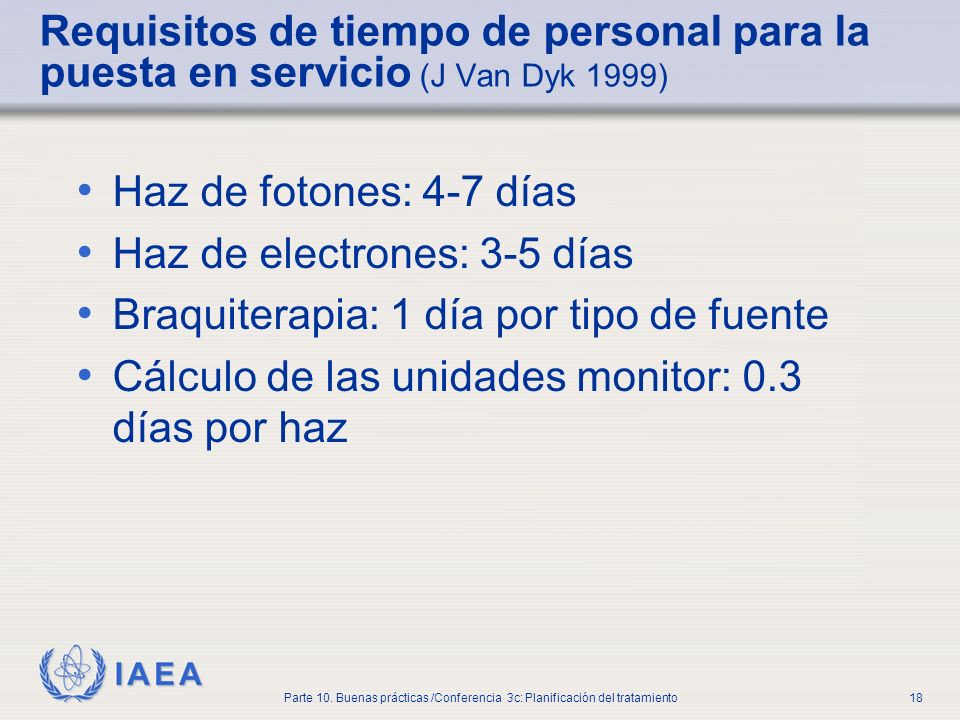 Requisitos de tiempo de personal para la puesta en servicio (J Van Dyk 1999)

• Haz de fotones: 4-7 días
• Haz de electrones: 3-5 días
• Braquiterapia: 1 día por tipo de fuente
• Cálculo de las unidades monitor: 0.3 días por haz

IAEA

Parte 10. Buenas prácticas /Conferencia 3c: Planificación del tratamiento

18